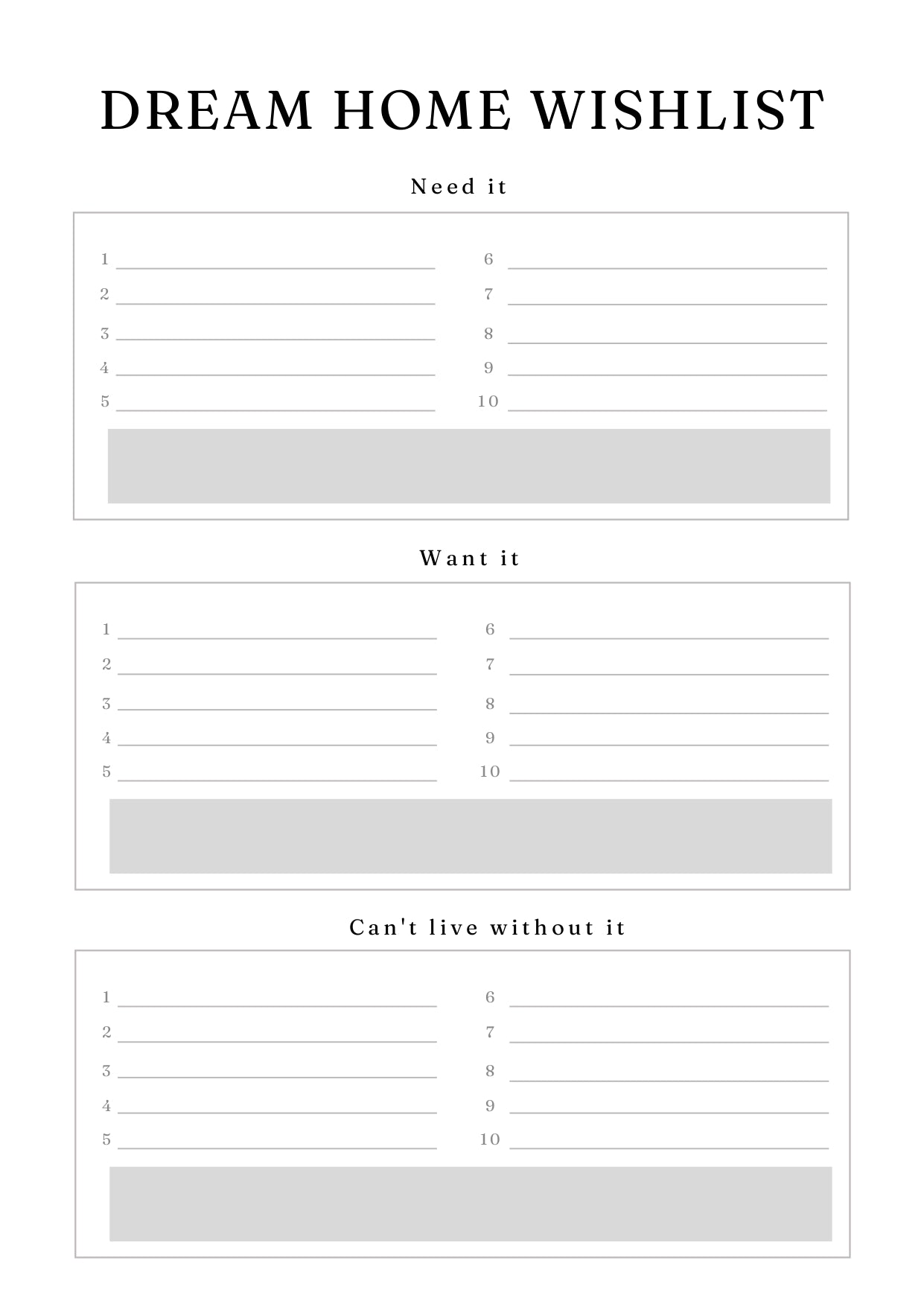 DREAM HOME WISHLIST

Need it

1
2
3
4
5

6
7
8
9
10

Want it

1
2
3
4
5

6
7
8
9
10

Can't live without it

1
2
3
4
5

6
7
8
9
10